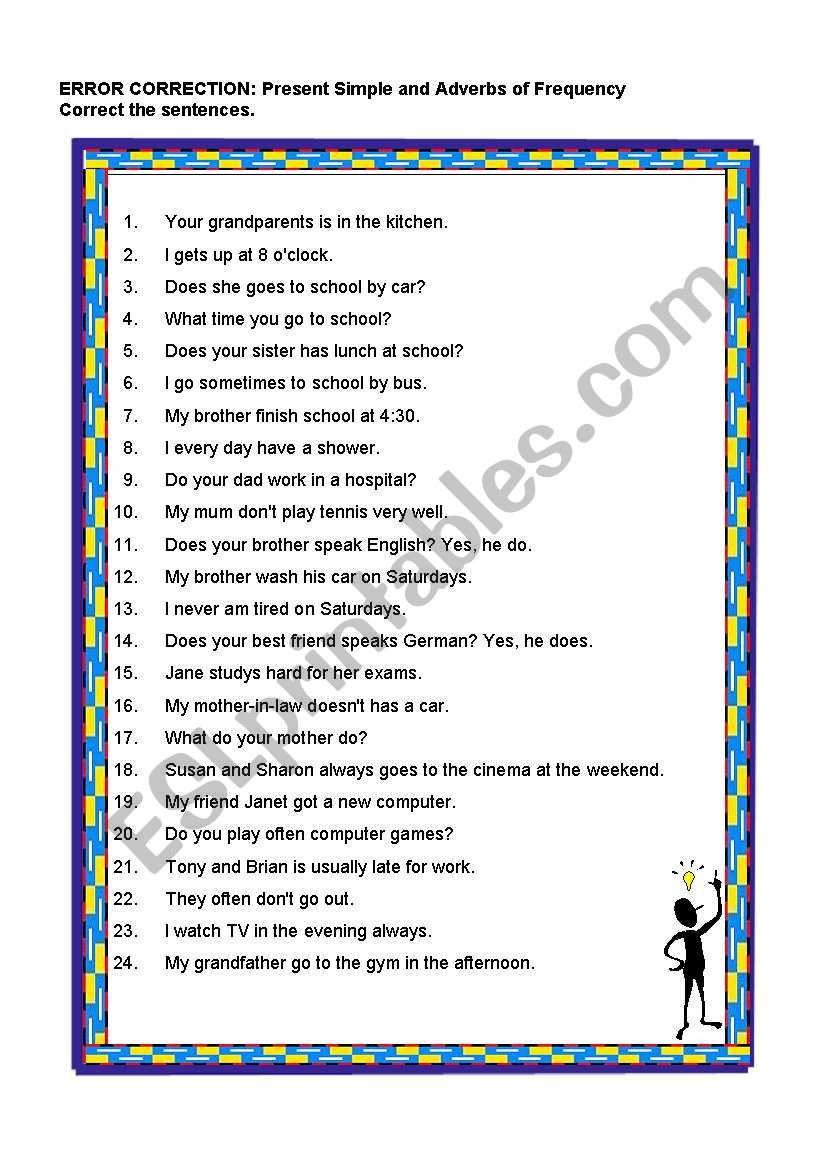 ERROR CORRECTION: Present Simple and Adverbs of Frequency
Correct the sentences.

1. Your grandparents is in the kitchen.
2. I gets up at 8 o'clock.
3. Does she goes to school by car?
4. What time you go to school?
5. Does your sister has lunch at school?
6. I go sometimes to school by bus.
7. My brother finish school at 4:30.
8. I every day have a shower.
9. Do your dad work in a hospital?
10. My mum don't play tennis very well.
11. Does your brother speak English? Yes, he do.
12. My brother wash his car on Saturdays.
13. I never am tired on Saturdays.
14. Does your best friend speaks German? Yes, he does.
15. Jane studys hard for her exams.
16. My mother-in-law doesn't has a car.
17. What do your mother do?
18. Susan and Sharon always goes to the cinema at the weekend.
19. My friend Janet got a new computer.
20. Do you play often computer games?
21. Tony and Brian is usually late for work.
22. They often don't go out.
23. I watch TV in the evening always.
24. My grandfather go to the gym in the afternoon.

ESLprintables.com